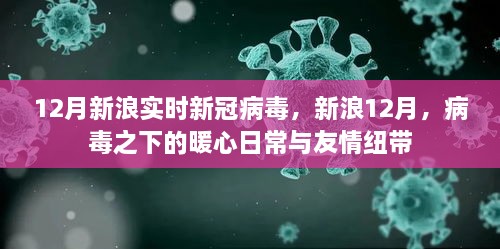 12月新浪实时新冠病毒，新浪12月，病毒之下的暖心日常与友情纽带